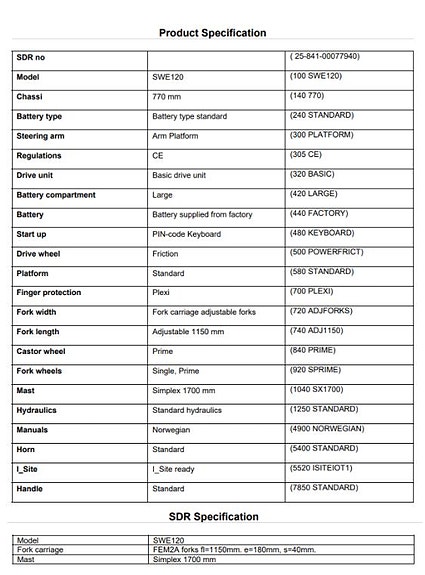 Product Specification

| SDR no | | ( 25-841-00077940) |
|---|---|---|
| Model | SWE120 | (100 SWE120) |
| Chassi | 770 mm | (140 770) |
| Battery type | Battery type standard | (240 STANDARD) |
| Steering arm | Arm Platform | (300 PLATFORM) |
| Regulations | CE | (305 CE) |
| Drive unit | Basic drive unit | (320 BASIC) |
| Battery compartment | Large | (420 LARGE) |
| Battery | Battery supplied from factory | (440 FACTORY) |
| Start up | PIN-code Keyboard | (480 KEYBOARD) |
| Drive wheel | Friction | (500 POWERFRICT) |
| Platform | Standard | (580 STANDARD) |
| Finger protection | Plexi | (700 PLEXI) |
| Fork width | Fork carriage adjustable forks | (720 ADJFORKS) |
| Fork length | Adjustable 1150 mm | (740 ADJ1150) |
| Castor wheel | Prime | (840 PRIME) |
| Fork wheels | Single, Prime | (920 SPRIME) |
| Mast | Simplex 1700 mm | (1040 SX1700) |
| Hydraulics | Standard hydraulics | (1250 STANDARD) |
| Manuals | Norwegian | (4900 NORWEGIAN) |
| Horn | Standard | (5400 STANDARD) |
| I_Site | I_Site ready | (5520 ISITEIOT1) |
| Handle | Standard | (7850 STANDARD) |

SDR Specification

| Model | SWE120 |
|---|---|
| Fork carriage | FEM2A forks fl=1150mm. e=180mm, s=40mm. |
| Mast | Simplex 1700 mm |